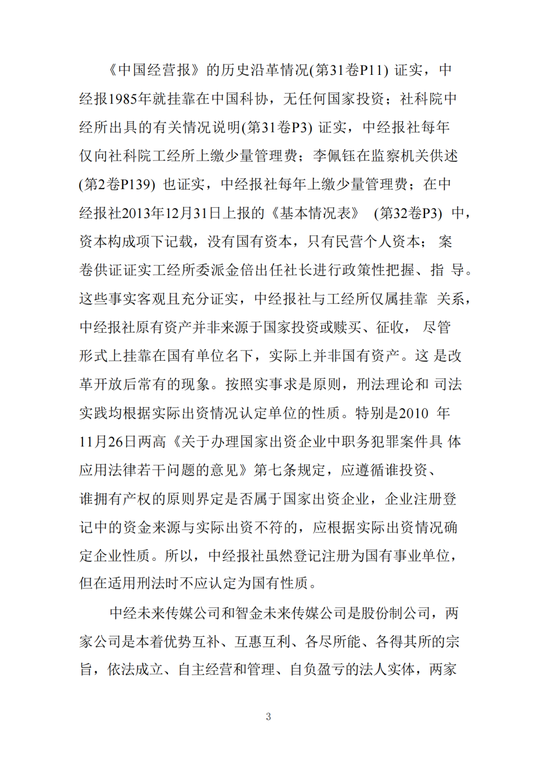 《中国经营报》的历史沿革情况(第31卷P11) 证实，中经报1985年就挂靠在中国科协，无任何国家投资；社科院中经所出具的有关情况说明(第31卷P3) 证实，中经报社每年仅向社科院工经所上缴少量管理费；李佩钰在监察机关供述(第2卷P139) 也证实，中经报社每年上缴少量管理费；在中经报社2013年12月31日上报的《基本情况表》 (第32卷P3) 中，资本构成项下记载，没有国有资本，只有民营个人资本； 案卷供证证实工经所委派金倍出任社长进行政策性把握、指 导。这些事实客观且充分证实，中经报社与工经所仅属挂靠 关系，中经报社原有资产并非来源于国家投资或赎买、征收， 尽管形式上挂靠在国有单位名下，实际上并非国有资产。这 是改革开放后常有的现象。按照实事求是原则，刑法理论和 司法实践均根据实际出资情况认定单位的性质。特别是2010 年11月26日两高《关于办理国家出资企业中职务犯罪案件具 体应用法律若干问题的意见》第七条规定，应遵循谁投资、谁拥有产权的原则界定是否属于国家出资企业，企业注册登记中的资金来源与实际出资不符的，应根据实际出资情况确定企业性质。所以，中经报社虽然登记注册为国有事业单位，但在适用刑法时不应认定为国有性质。

中经未来传媒公司和智金未来传媒公司是股份制公司，两家公司是本着优势互补、互惠互利、各尽所能、各得其所的宗旨，依法成立、自主经营和管理、自负盈亏的法人实体，两家

3